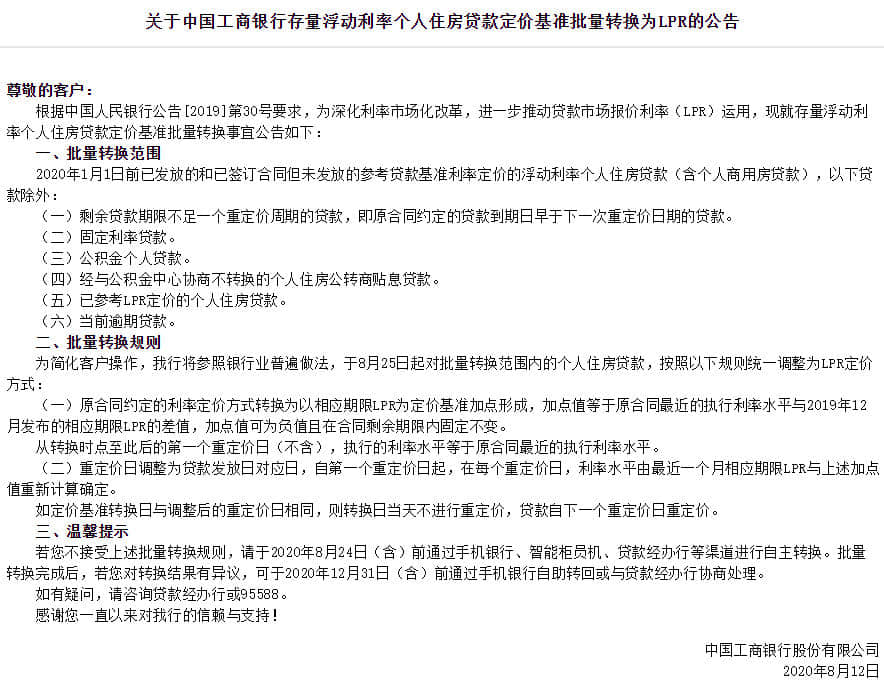 关于中国工商银行存量浮动利率个人住房贷款定价基准批量转换为LPR的公告

尊敬的客户：

根据中国人民银行公告[2019]第30号要求，为深化利率市场化改革，进一步推动贷款市场报价利率（LPR）运用，现就存量浮动利率个人住房贷款定价基准批量转换事宜公告如下：

一、批量转换范围

2020年1月1日前已发放的和已签订合同但未发放的参考贷款基准利率定价的浮动利率个人住房贷款（含个人商用房贷款），以下贷款除外：

（一）剩余贷款期限不足一个重定价周期的贷款，即原合同约定的贷款到期日早于下一次重定价日期的贷款。

（二）固定利率贷款。

（三）公积金个人贷款。

（四）经与公积金中心协商不转换的个人住房公转商贴息贷款。

（五）已参考LPR定价的个人住房贷款。

（六）当前逾期贷款。

二、批量转换规则

为简化客户操作，我行将参照银行业普遍做法，于8月25日起对批量转换范围内的个人住房贷款，按照以下规则统一调整为LPR定价方式：

（一）原合同约定的利率定价方式转换为以相应期限LPR为定价基准加点形成，加点值等于原合同最近的执行利率水平与2019年12月发布的相应期限LPR的差值，加点值可为负值且在合同剩余期限内固定不变。

从转换时点至此后的第一个重定价日（不含），执行的利率水平等于原合同最近的执行利率水平。

（二）重定价日调整为贷款发放日对应日，自第一个重定价日起，在每个重定价日，利率水平由最近一个月相应期限LPR与上述加点值重新计算确定。

如定价基准转换日与调整后的重定价日相同，则转换日当天不进行重定价，贷款自下一个重定价日重定价。

三、温馨提示

若您不接受上述批量转换规则，请于2020年8月24日（含）前通过手机银行、智能柜员机、贷款经办行等渠道进行自主转换。批量转换完成后，若您对转换结果有异议，可于2020年12月31日（含）前通过手机银行自助转回或与贷款经办行协商处理。

如有疑问，请咨询贷款经办行或95588。

感谢您一直以来对我行的信赖与支持！

中国工商银行股份有限公司
2020年8月12日